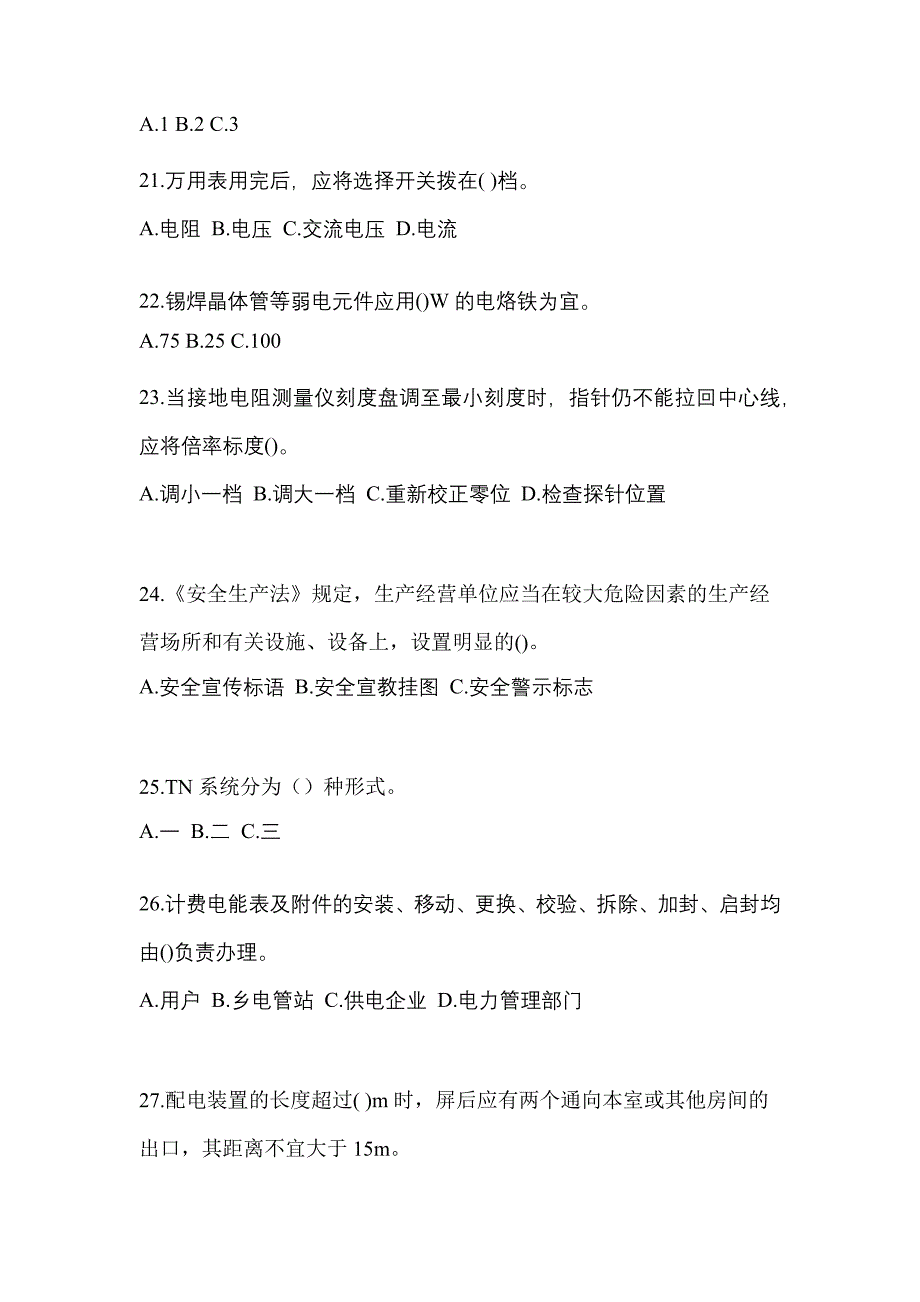 A.1 B.2 C.3

21.万用表用完后，应将选择开关拨在( )档。

A.电阻 B.电压 C.交流电压 D.电流

22.锡焊晶体管等弱电元件应用()W 的电烙铁为宜。

A.75 B.25 C.100

23.当接地电阻测量仪刻度盘调至最小刻度时，指针仍不能拉回中心线，应将倍率标度()。

A.调小一档 B.调大一档 C.重新校正零位 D.检查探针位置

24.《安全生产法》规定，生产经营单位应当在较大危险因素的生产经营场所和有关设施、设备上，设置明显的()。

A.安全宣传标语 B.安全宣教挂图 C.安全警示标志

25.TN 系统分为（）种形式。

A.一 B.二 C.三

26.计费电能表及附件的安装、移动、更换、校验、拆除、加封、启封均由()负责办理。

A.用户 B.乡电管站 C.供电企业 D.电力管理部门

27.配电装置的长度超过( )m 时，屏后应有两个通向本室或其他房间的出口，其距离不宜大于 15m。